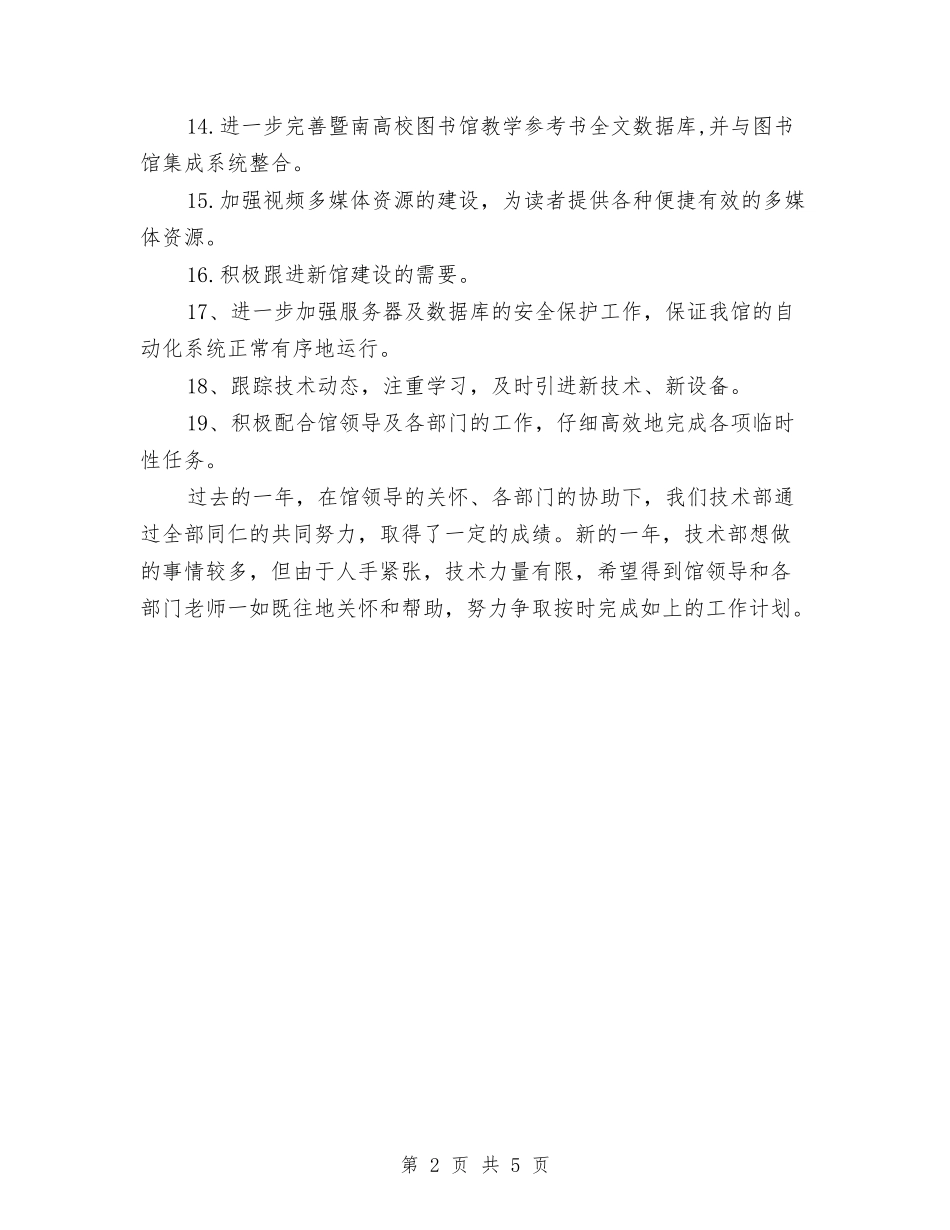 14.进一步完善暨南高校图书馆教学参考书全文数据库,并与图书馆集成系统整合。

15.加强视频多媒体资源的建设，为读者提供各种便捷有效的多媒体资源。

16.积极跟进新馆建设的需要。

17、进一步加强服务器及数据库的安全保护工作，保证我馆的自动化系统正常有序地运行。

18、跟踪技术动态，注重学习，及时引进新技术、新设备。

19、积极配合馆领导及各部门的工作，仔细高效地完成各项临时性任务。

过去的一年，在馆领导的关怀、各部门的协助下，我们技术部通过全部同仁的共同努力，取得了一定的成绩。新的一年，技术部想做的事情较多，但由于人手紧张，技术力量有限，希望得到馆领导和各部门老师一如既往地关怀和帮助，努力争取按时完成如上的工作计划。

第 2 页 共 5 页